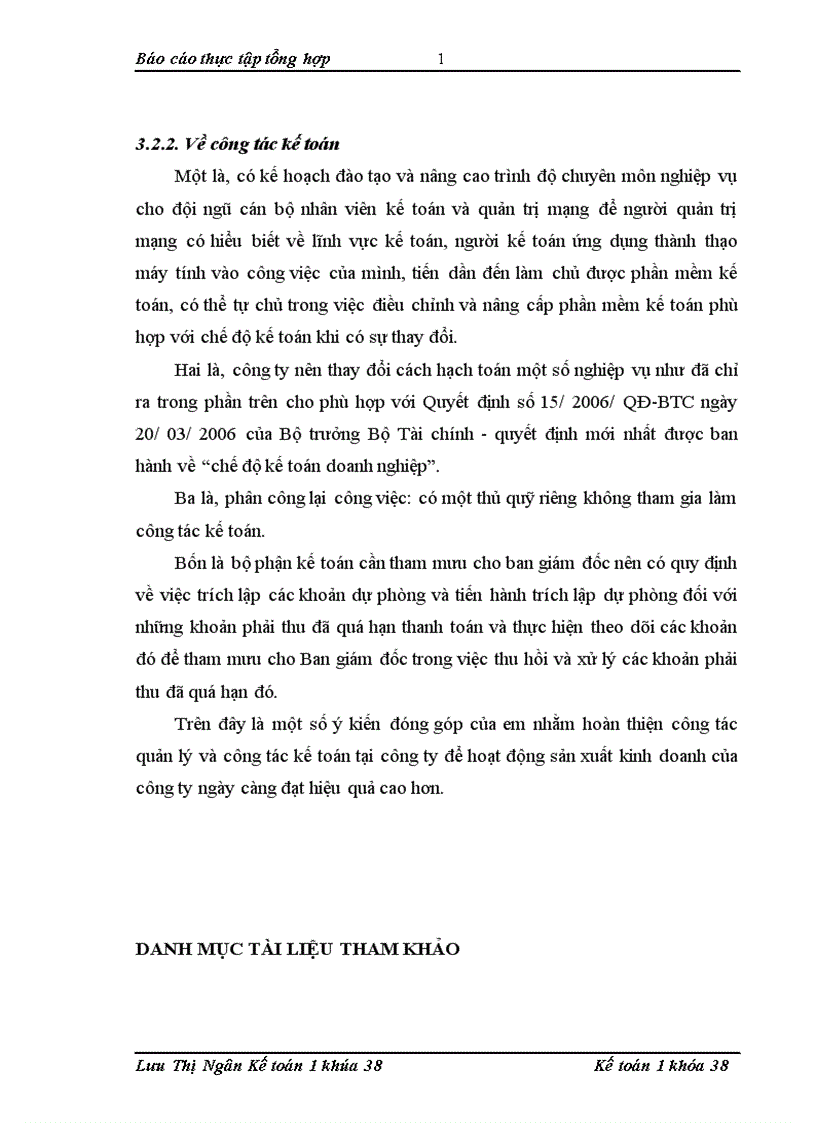 Báo cáo thực tập tổng hợp 1

3.2.2. Về công tác kế toán

Một là, có kế hoạch đào tạo và nâng cao trình độ chuyên môn nghiệp vụ cho đội ngũ cán bộ nhân viên kế toán và quản trị mạng để người quản trị mạng có hiểu biết về lĩnh vực kế toán, người kế toán ứng dụng thành thạo máy tính vào công việc của mình, tiến dần đến làm chủ được phần mềm kế toán, có thể tự chủ trong việc điều chỉnh và nâng cấp phần mềm kế toán phù hợp với chế độ kế toán khi có sự thay đổi.

Hai là, công ty nên thay đổi cách hạch toán một số nghiệp vụ như đã chỉ ra trong phần trên cho phù hợp với Quyết định số 15/ 2006/ QĐ-BTC ngày 20/ 03/ 2006 của Bộ trưởng Bộ Tài chính - quyết định mới nhất được ban hành về “chế độ kế toán doanh nghiệp”.

Ba là, phân công lại công việc: có một thủ quỹ riêng không tham gia làm công tác kế toán.

Bốn là bộ phận kế toán cần tham mưu cho ban giám đốc nên có quy định về việc trích lập các khoản dự phòng và tiến hành trích lập dự phòng đối với những khoản phải thu đã quá hạn thanh toán và thực hiện theo dõi các khoản đó để tham mưu cho Ban giám đốc trong việc thu hồi và xử lý các khoản phải thu đã quá hạn đó.

Trên đây là một số ý kiến đóng góp của em nhằm hoàn thiện công tác quản lý và công tác kế toán tại công ty để hoạt động sản xuất kinh doanh của công ty ngày càng đạt hiệu quả cao hơn.

DANH MỤC TÀI LIỆU THAM KHẢO

Lưu Thị Ngân Kế toán 1 khúa 38 Kế toán 1 khóa 38